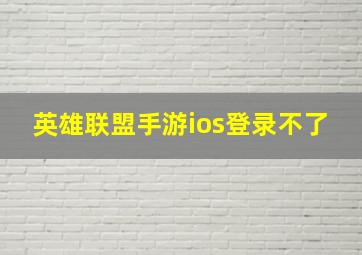 英雄联盟手游ios登录不了